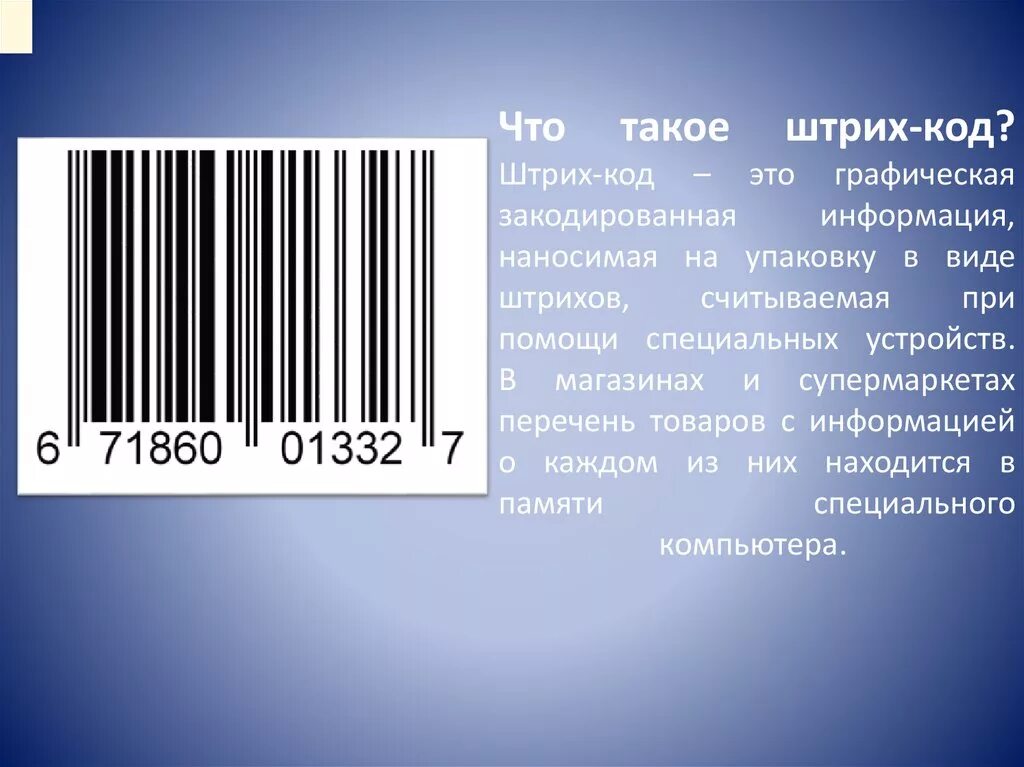 6 71860 01332 7

Что такое штрих-код? Штрих-код – это графическая закодированная информация, наносимая на упаковку в виде штрихов, считываемая при помощи специальных устройств. В магазинах и супермаркетах перечень товаров с информацией о каждом из них находится в памяти специального компьютера.